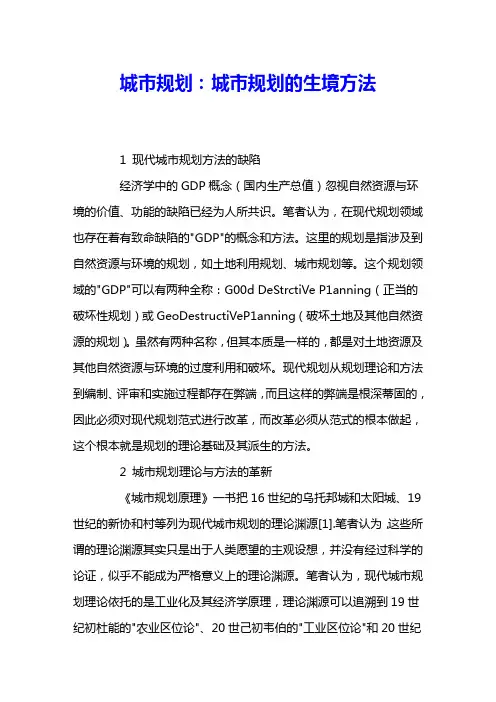 城市规划：城市规划的生境方法

1 现代城市规划方法的缺陷

经济学中的 GDP 概念（国内生产总值）忽视自然资源与环境的价值、功能的缺陷已经为人所共识。笔者认为，在现代规划领域也存在着有致命缺陷的"GDP"的概念和方法。这里的规划是指涉及到自然资源与环境的规划，如土地利用规划、城市规划等。这个规划领域的"GDP"可以有两种全称：G00d DeStrctiVe P1anning（正当的破坏性规划）或 GeoDestructiVeP1anning（破坏土地及其他自然资源的规划）。虽然有两种名称，但其本质是一样的，都是对土地资源及其他自然资源与环境的过度利用和破坏。现代规划从规划理论和方法到编制、评审和实施过程都存在弊端，而且这样的弊端是根深蒂固的，因此必须对现代规划范式进行改革，而改革必须从范式的根本做起，这个根本就是规划的理论基础及其派生的方法。

2 城市规划理论与方法的革新

《城市规划原理》一书把 16 世纪的乌托邦城和太阳城、19 世纪的新协和村等列为现代城市规划的理论渊源[1].笔者认为，这些所谓的理论渊源其实只是出于人类愿望的主观设想，并没有经过科学的论证，似乎不能成为严格意义上的理论渊源。笔者认为，现代城市规划理论依托的是工业化及其经济学原理，理论渊源可以追溯到 19 世纪初杜能的"农业区位论"、20 世己初韦伯的"工业区位论"和 20 世纪